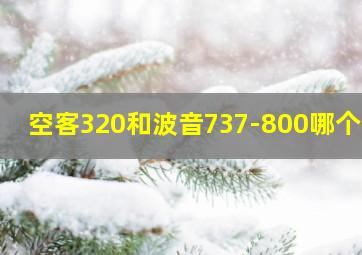 空客320和波音737-800哪个